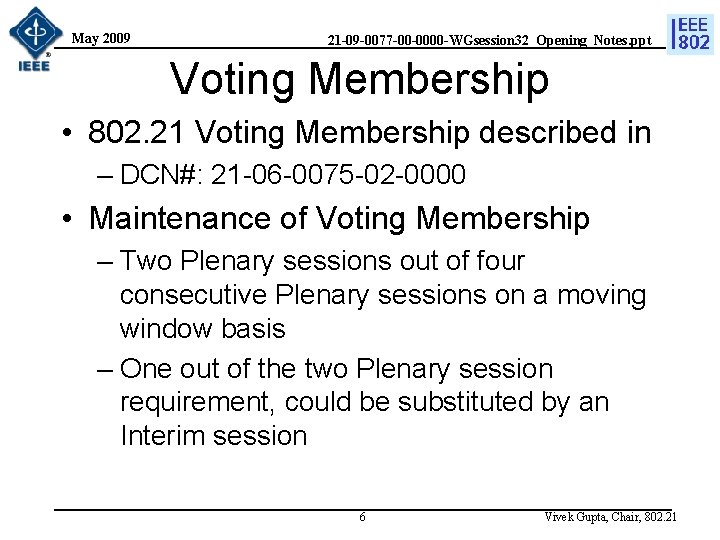 IEEE

May 2009

21-09-0077-00-0000-WGsession32_Opening_Notes.ppt

IEEE 802

Voting Membership

• 802.21 Voting Membership described in
– DCN#: 21-06-0075-02-0000

• Maintenance of Voting Membership
– Two Plenary sessions out of four consecutive Plenary sessions on a moving window basis
– One out of the two Plenary session requirement, could be substituted by an Interim session

6

Vivek Gupta, Chair, 802.21